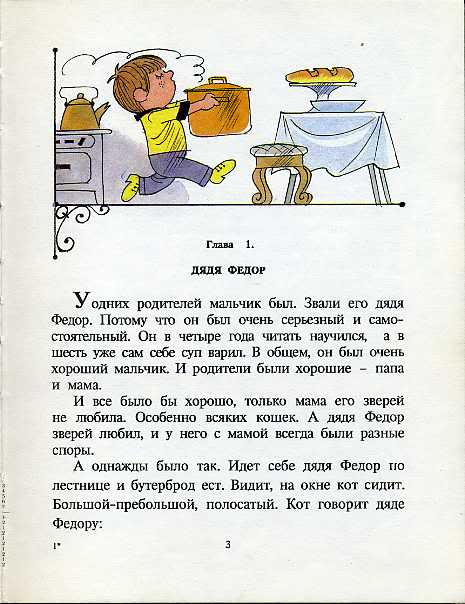 Глава 1.

ДЯДЯ ФЕДОР

У одних родителей мальчик был. Звали его дядя Федор. Потому что он был очень серьезный и самостоятельный. Он в четыре года читать научился, а в шесть уже сам себе суп варил. В общем, он был очень хороший мальчик. И родители были хорошие – папа и мама.

И все было бы хорошо, только мама его зверей не любила. Особенно всяких кошек. А дядя Федор зверей любил, и у него с мамой всегда были разные споры.

А однажды было так. Идет себе дядя Федор по лестнице и бутерброд ест. Видит, на окне кот сидит. Большой-пребольшой, полосатый. Кот говорит дяде Федору:

1* 3